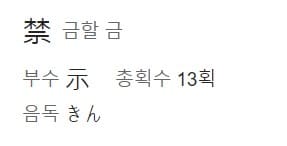 禁 금할 금

부수 示 총획수 13획

음독 きん